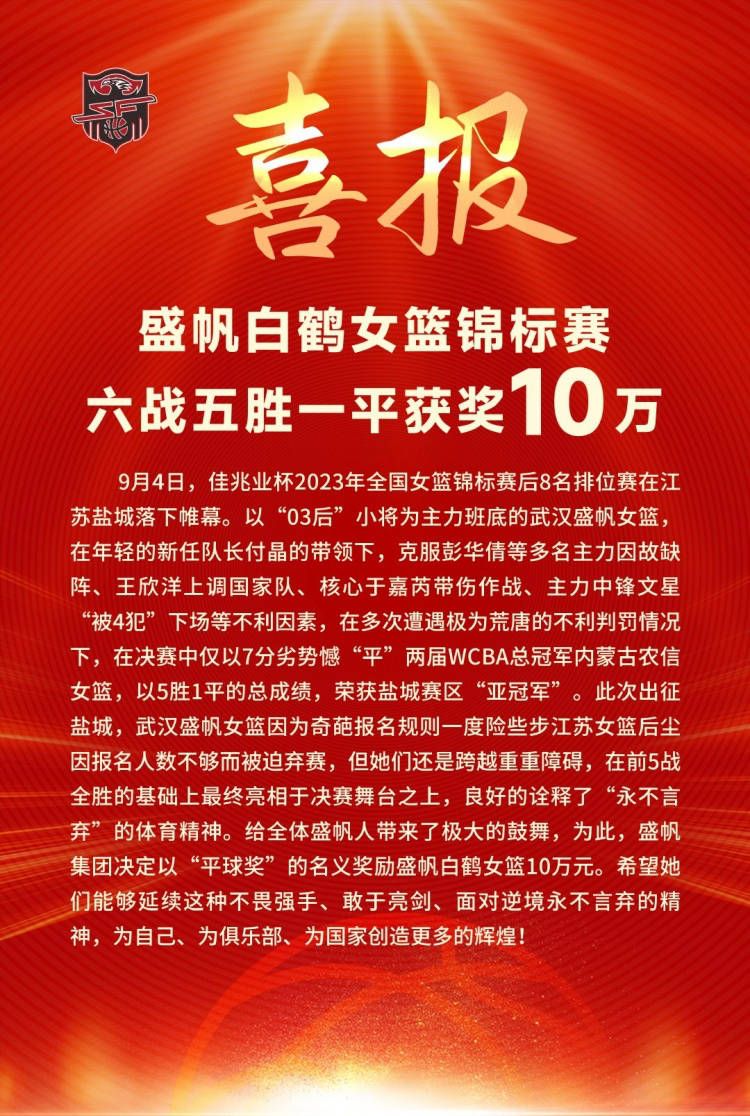 喜报

盛帆白鹤女篮锦标赛
六战五胜一平获奖10万

9月4日，佳兆业杯2023年全国女篮锦标赛后8名排位赛在江苏盐城落下帷幕。以“03后”小将为主力班底的武汉盛帆女篮，在年轻的新任队长付晶的带领下，克服彭华倩等多名主力因故缺阵、王欣洋上调国家队、核心于嘉芮带伤作战、主力中锋文星“被4犯”下场等不利因素，在多次遭遇极为荒唐的不利判罚情况下，在决赛中仅以7分劣势憾“平”两届WCBA总冠军内蒙古农信女篮，以5胜1平的总成绩，荣获盐城赛区“亚冠军”。此次出征盐城，武汉盛帆女篮因为奇葩报名规则一度险些步江苏女篮后尘因报名人数不够而被迫弃赛，但她们还是跨越重重障碍，在前5战全胜的基础上最终亮相于决赛舞台之上，良好的诠释了“永不言弃”的体育精神。给全体盛帆人带来了极大的鼓舞，为此，盛帆集团决定以“平球奖”的名义奖励盛帆白鹤女篮10万元。希望她们能够延续这种不畏强手、敢于亮剑、面对逆境永不言弃的精神，为自己、为俱乐部、为国家创造更多的辉煌！